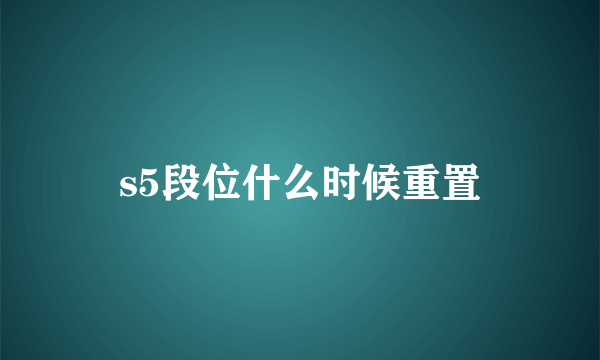 s5段位什么时候重置